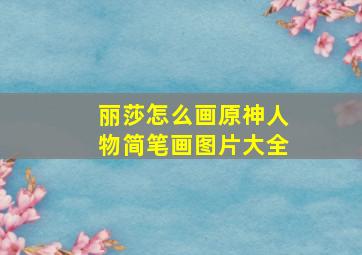 丽莎怎么画原神人物简笔画图片大全